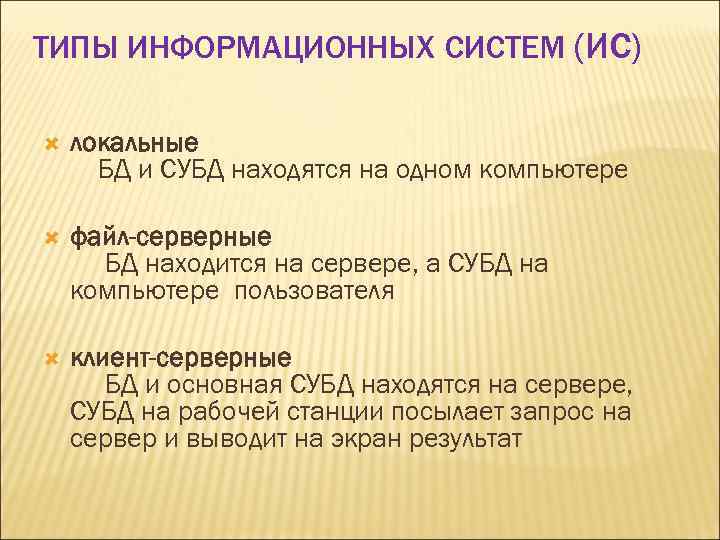 ТИПЫ ИНФОРМАЦИОННЫХ СИСТЕМ (ИС)

локальные
БД и СУБД находятся на одном компьютере

файл-серверные
БД находится на сервере, а СУБД на компьютере пользователя

клиент-серверные
БД и основная СУБД находятся на сервере, СУБД на рабочей станции посылает запрос на сервер и выводит на экран результат